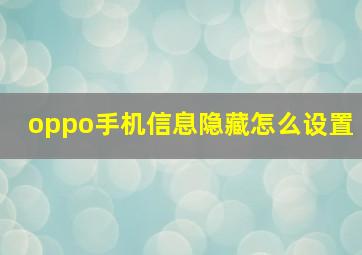 oppo手机信息隐藏怎么设置